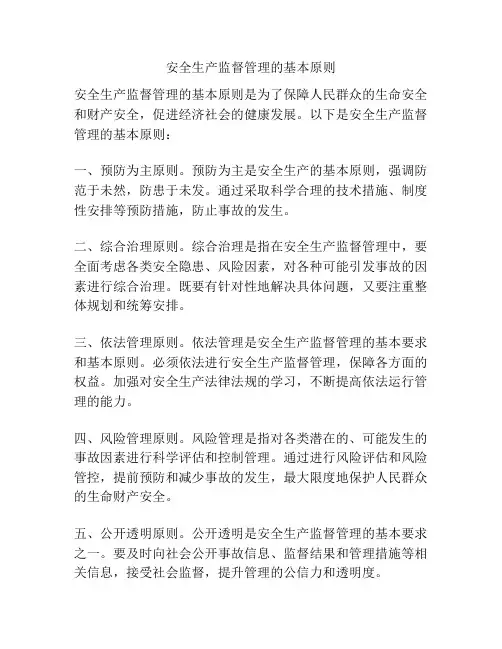 安全生产监督管理的基本原则

安全生产监督管理的基本原则是为了保障人民群众的生命安全和财产安全，促进经济社会的健康发展。以下是安全生产监督管理的基本原则：

一、预防为主原则。预防为主是安全生产的基本原则，强调防范于未然，防患于未发。通过采取科学合理的技术措施、制度性安排等预防措施，防止事故的发生。

二、综合治理原则。综合治理是指在安全生产监督管理中，要全面考虑各类安全隐患、风险因素，对各种可能引发事故的因素进行综合治理。既要有针对性地解决具体问题，又要注重整体规划和统筹安排。

三、依法管理原则。依法管理是安全生产监督管理的基本要求和基本原则。必须依法进行安全生产监督管理，保障各方面的权益。加强对安全生产法律法规的学习，不断提高依法运行管理的能力。

四、风险管理原则。风险管理是指对各类潜在的、可能发生的事故因素进行科学评估和控制管理。通过进行风险评估和风险管控，提前预防和减少事故的发生，最大限度地保护人民群众的生命财产安全。

五、公开透明原则。公开透明是安全生产监督管理的基本要求之一。要及时向社会公开事故信息、监督结果和管理措施等相关信息，接受社会监督，提升管理的公信力和透明度。